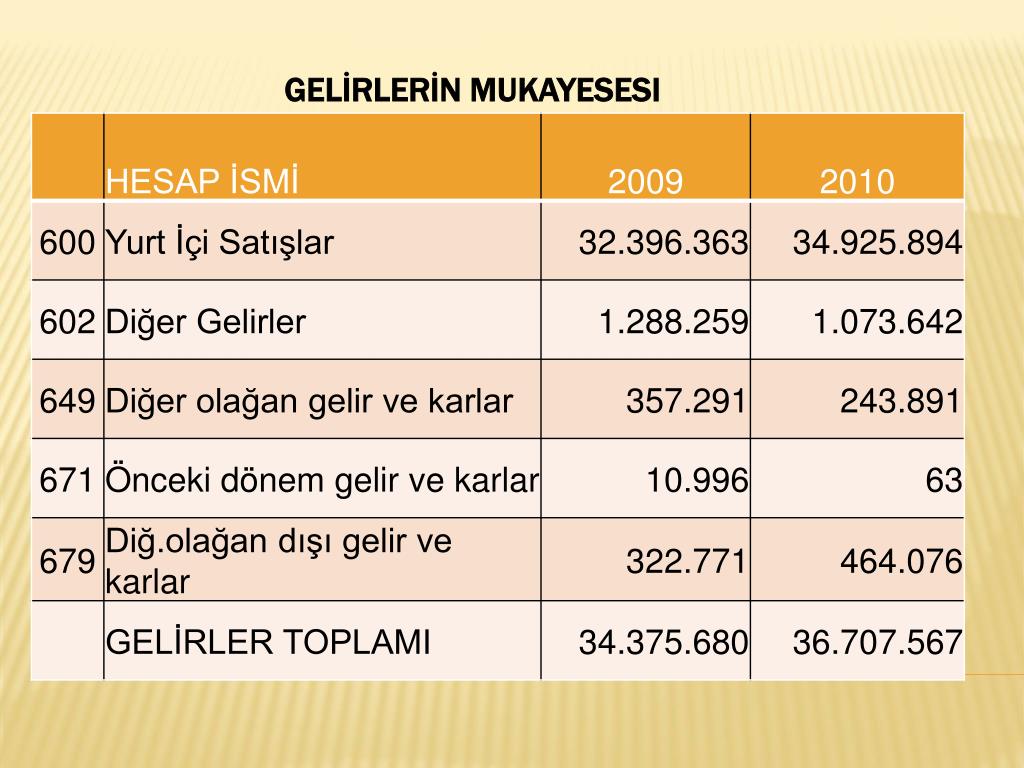 GELİRLERİN MUKAYESESI

| | HESAP İSMİ | 2009 | 2010 |
|---|---|---|---|
| 600 | Yurt İçi Satışlar | 32.396.363 | 34.925.894 |
| 602 | Diğer Gelirler | 1.288.259 | 1.073.642 |
| 649 | Diğer olağan gelir ve karlar | 357.291 | 243.891 |
| 671 | Önceki dönem gelir ve karlar | 10.996 | 63 |
| 679 | Diğ.olağan dışı gelir ve karlar | 322.771 | 464.076 |
| | GELİRLER TOPLAMI | 34.375.680 | 36.707.567 |